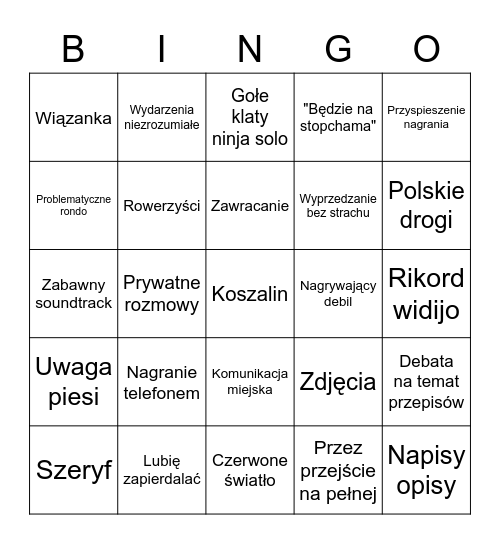 | B | I | N | G | O |
|---|---|---|---|---|
| Wiązanka | Wydarzenia niezrozumiałe | Gołe klaty ninja solo | "Będzie na stopchama" | Przyspieszenie nagrania |
| Problematyczne rondo | Rowerzyści | Zawracanie | Wyprzedzanie bez strachu | Polskie drogi |
| Zabawny soundtrack | Prywatne rozmowy | Koszalin | Nagrywający debil | Rikord widijo |
| Uwaga piesi | Nagranie telefonem | Komunikacja miejska | Zdjęcia | Debata na temat przepisów |
| Szeryf | Lubię zapierdalać | Czerwone światło | Przez przejście na pełnej | Napisy opisy |